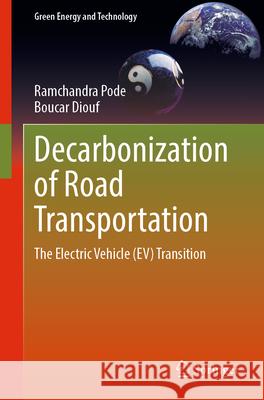 Green Energy and Technology

Ramchandra Pode
Boucar Diouf

Decarbonization of Road Transportation

The Electric Vehicle (EV) Transition

Kraina Książek